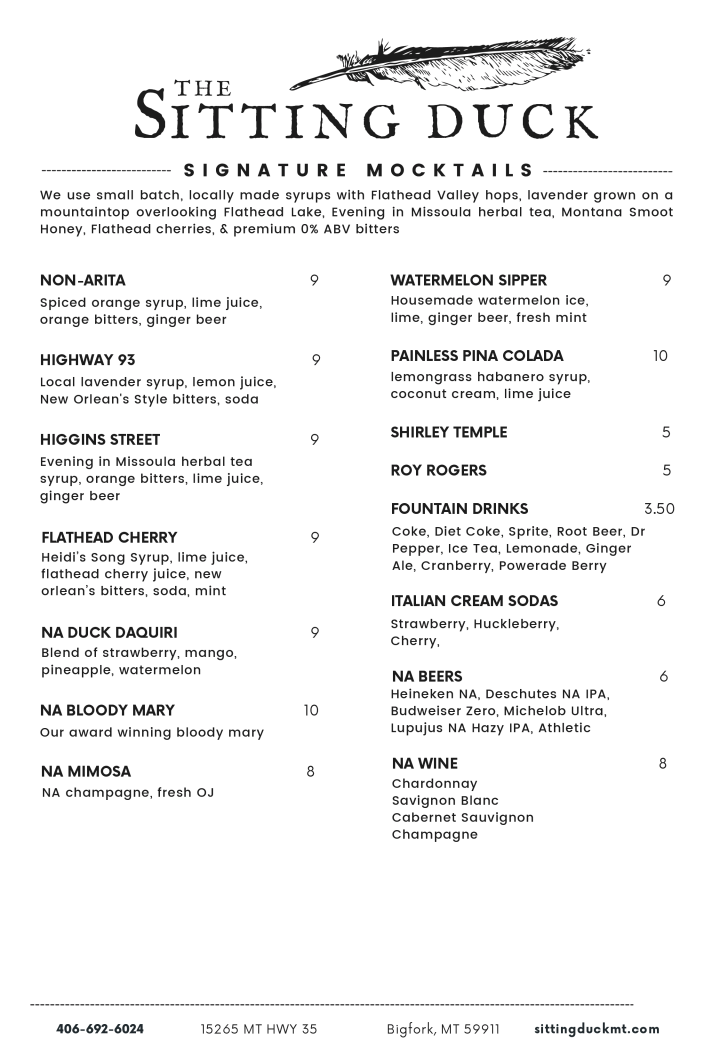 THE
SITTING DUCK

SIGNATURE MOCKTAILS

We use small batch, locally made syrups with Flathead Valley hops, lavender grown on a mountaintop overlooking Flathead Lake, Evening in Missoula herbal tea, Montana Smoot Honey, Flathead cherries, & premium 0% ABV bitters

NON-ARITA 9
Spiced orange syrup, lime juice, orange bitters, ginger beer

HIGHWAY 93 9
Local lavender syrup, lemon juice, New Orlean's Style bitters, soda

HIGGINS STREET 9
Evening in Missoula herbal tea syrup, orange bitters, lime juice, ginger beer

FLATHEAD CHERRY 9
Heidi's Song Syrup, lime juice, flathead cherry juice, new orlean's bitters, soda, mint

NA DUCK DAQUIRI 9
Blend of strawberry, mango, pineapple, watermelon

NA BLOODY MARY 10
Our award winning bloody mary

NA MIMOSA 8
NA champagne, fresh OJ

WATERMELON SIPPER 9
Housemade watermelon ice, lime, ginger beer, fresh mint

PAINLESS PINA COLADA 10
lemongrass habanero syrup, coconut cream, lime juice

SHIRLEY TEMPLE 5

ROY ROGERS 5

FOUNTAIN DRINKS 3.50
Coke, Diet Coke, Sprite, Root Beer, Dr Pepper, Ice Tea, Lemonade, Ginger Ale, Cranberry, Powerade Berry

ITALIAN CREAM SODAS 6
Strawberry, Huckleberry, Cherry,

NA BEERS 6
Heineken NA, Deschutes NA IPA, Budweiser Zero, Michelob Ultra, Lupujus NA Hazy IPA, Athletic

NA WINE 8
Chardonnay
Savignon Blanc
Cabernet Sauvignon
Champagne

406-692-6024 15265 MT HWY 35 Bigfork, MT 59911 sittingduckmt.com